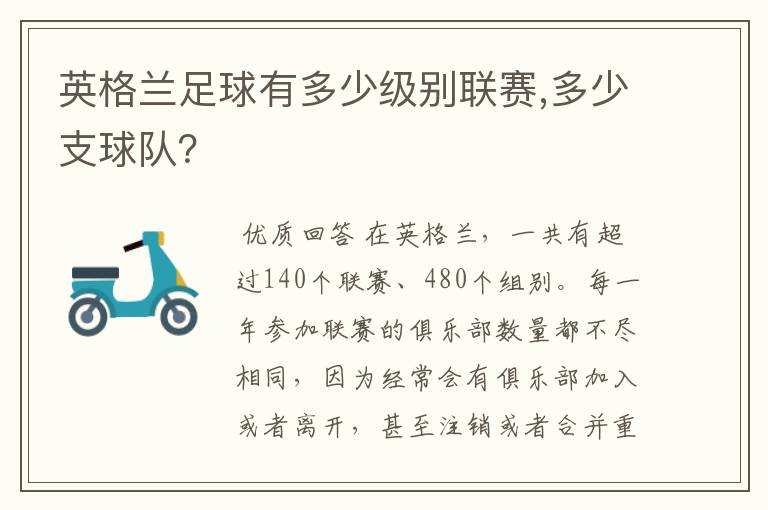 英格兰足球有多少级别联赛,多少支球队?

优质回答 在英格兰，一共有超过140个联赛、480个组别。每一年参加联赛的俱乐部数量都不尽相同，因为经常会有俱乐部加入或者离开，甚至注销或者合并重